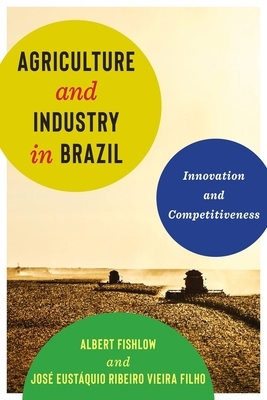 AGRICULTURE
and
INDUSTRY
in BRAZIL

Innovation
and
Competitiveness

ALBERT FISHLOW
and
JOSÉ EUSTÁQUIO RIBEIRO VIEIRA FILHO